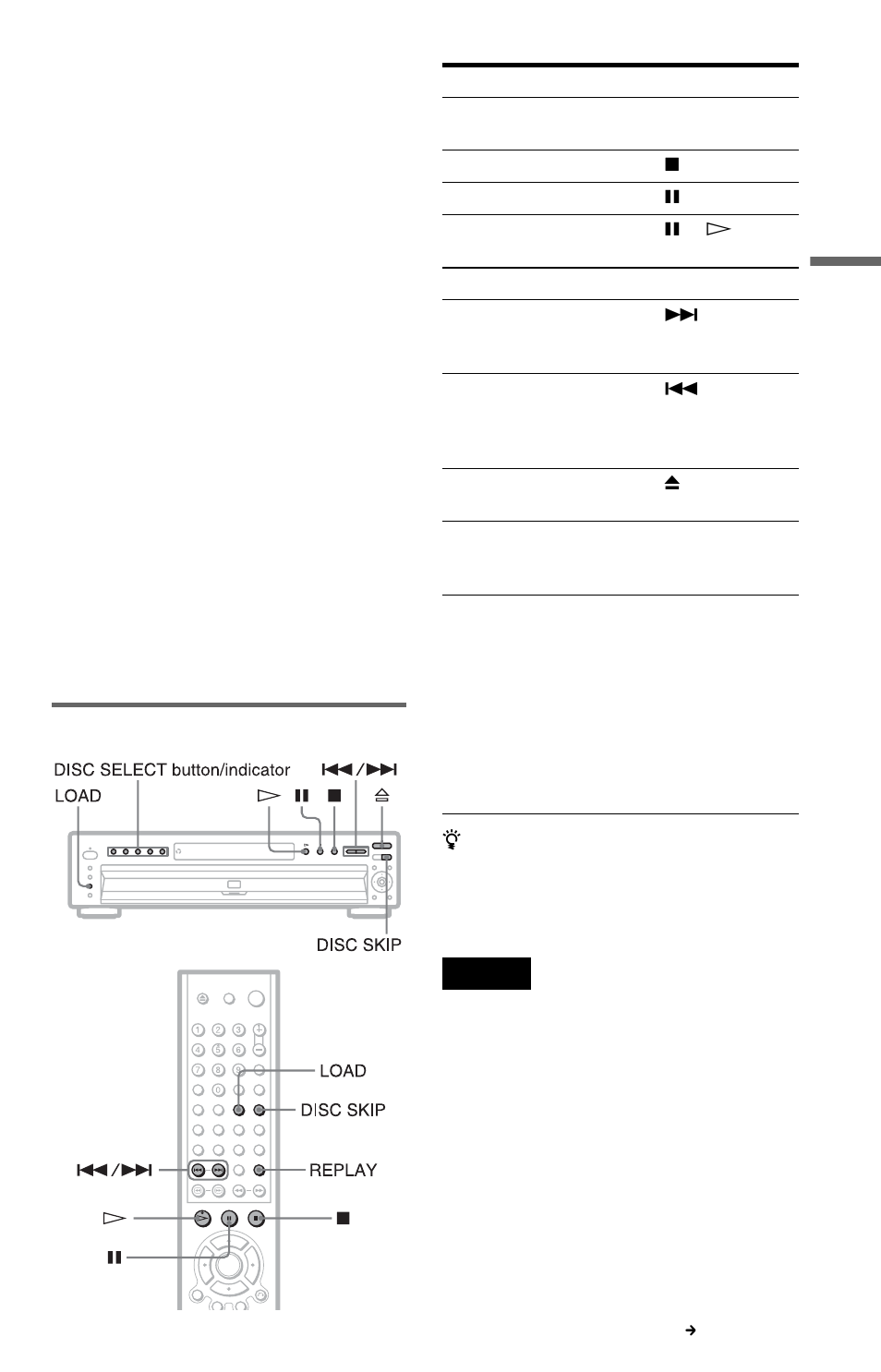 DISC SELECT button/indicator

LOAD

DISC SKIP

LOAD

DISC SKIP

REPLAY